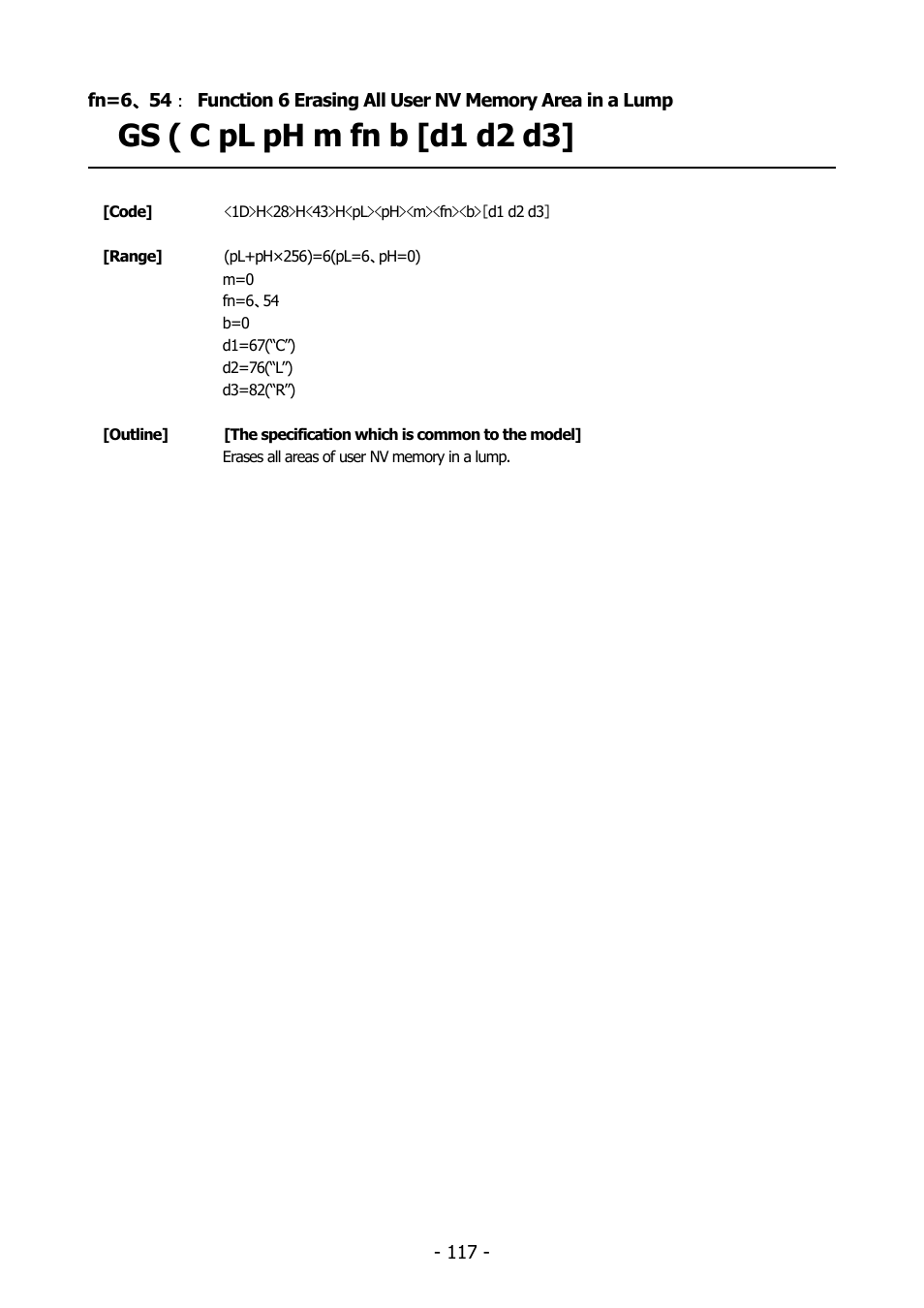 fn=6、54： Function 6 Erasing All User NV Memory Area in a Lump
GS ( C pL pH m fn b [d1 d2 d3]

[Code] <1D>H<28>H<43>H<pL><pH><m><fn><b>[d1 d2 d3]

[Range] (pL+pH×256)=6(pL=6、pH=0)
m=0
fn=6、54
b=0
d1=67(“C”)
d2=76(“L”)
d3=82(“R”)

[Outline] [The specification which is common to the model]
Erases all areas of user NV memory in a lump.

- 117 -